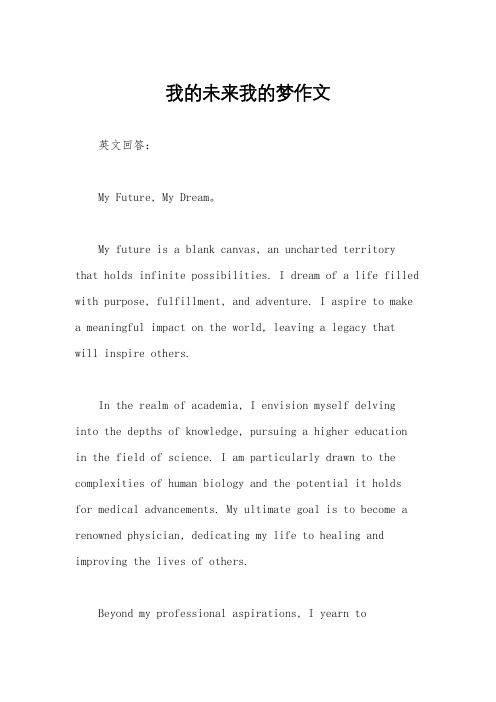 我的未来我的梦作文

英文回答：

My Future, My Dream。

My future is a blank canvas, an uncharted territory that holds infinite possibilities. I dream of a life filled with purpose, fulfillment, and adventure. I aspire to make a meaningful impact on the world, leaving a legacy that will inspire others.

In the realm of academia, I envision myself delving into the depths of knowledge, pursuing a higher education in the field of science. I am particularly drawn to the complexities of human biology and the potential it holds for medical advancements. My ultimate goal is to become a renowned physician, dedicating my life to healing and improving the lives of others.

Beyond my professional aspirations, I yearn to